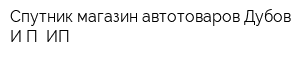 Спутник магазин автотоваров Дубов И П ИП